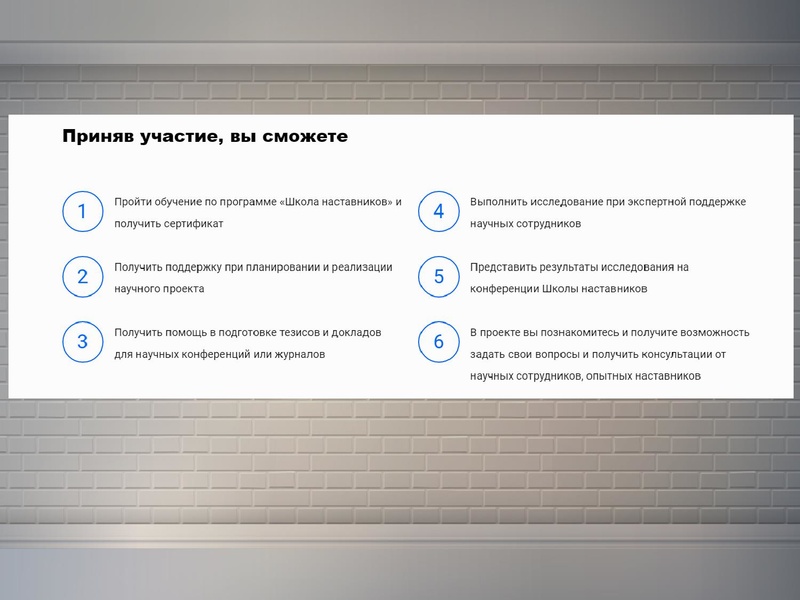 Приняв участие, вы сможете

1 Пройти обучение по программе «Школа наставников» и получить сертификат

2 Получить поддержку при планировании и реализации научного проекта

3 Получить помощь в подготовке тезисов и докладов для научных конференций или журналов

4 Выполнить исследование при экспертной поддержке научных сотрудников

5 Представить результаты исследования на конференции Школы наставников

6 В проекте вы познакомитесь и получите возможность задать свои вопросы и получить консультации от научных сотрудников, опытных наставников